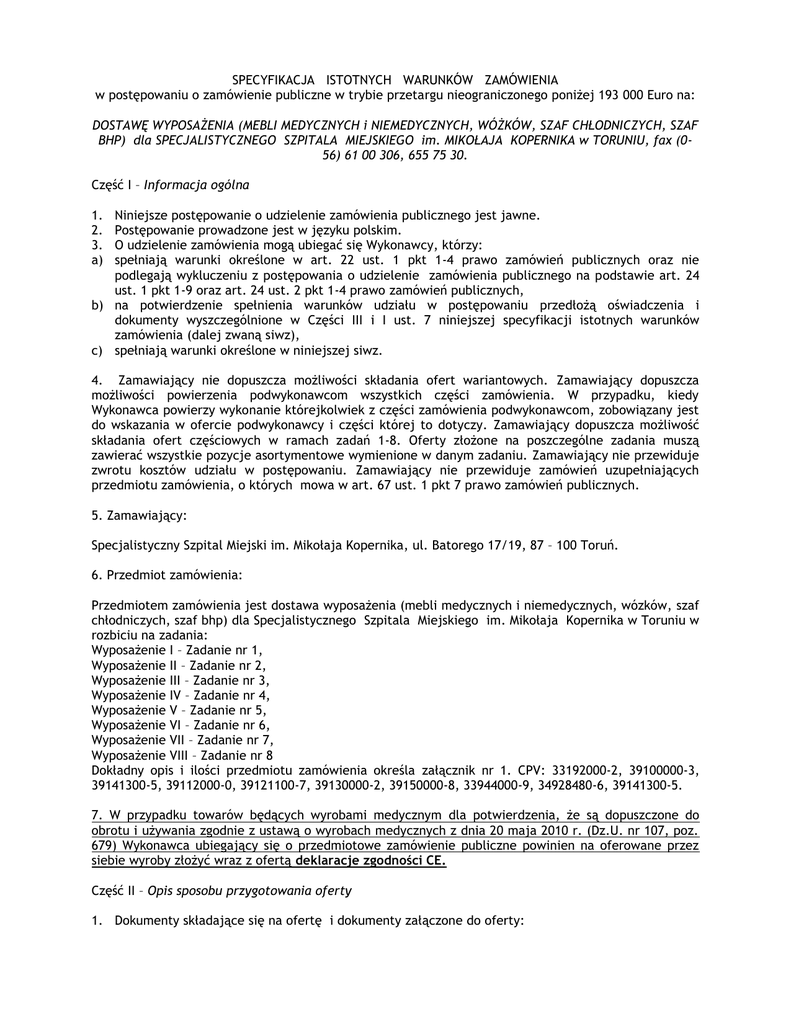 SPECYFIKACJA ISTOTNYCH WARUNKÓW ZAMÓWIENIA
w postępowaniu o zamówienie publiczne w trybie przetargu nieograniczonego poniżej 193 000 Euro na:

DOSTAWĘ WYPOSAŻENIA (MEBLI MEDYCZNYCH i NIEMEDYCZNYCH, WÓŻKÓW, SZAF CHŁODNICZYCH, SZAF BHP) dla SPECJALISTYCZNEGO SZPITALA MIEJSKIEGO im. MIKOŁAJA KOPERNIKA w TORUNIU, fax (0-56) 61 00 306, 655 75 30.

Część I – Informacja ogólna

1. Niniejsze postępowanie o udzielenie zamówienia publicznego jest jawne.
2. Postępowanie prowadzone jest w języku polskim.
3. O udzielenie zamówienia mogą ubiegać się Wykonawcy, którzy:
a) spełniają warunki określone w art. 22 ust. 1 pkt 1-4 prawo zamówień publicznych oraz nie podlegają wykluczeniu z postępowania o udzielenie zamówienia publicznego na podstawie art. 24 ust. 1 pkt 1-9 oraz art. 24 ust. 2 pkt 1-4 prawo zamówień publicznych,
b) na potwierdzenie spełnienia warunków udziału w postępowaniu przedłożą oświadczenia i dokumenty wyszczególnione w Części III i I ust. 7 niniejszej specyfikacji istotnych warunków zamówienia (dalej zwaną siwz),
c) spełniają warunki określone w niniejszej siwz.

4. Zamawiający nie dopuszcza możliwości składania ofert wariantowych. Zamawiający dopuszcza możliwości powierzenia podwykonawcom wszystkich części zamówienia. W przypadku, kiedy Wykonawca powierzy wykonanie którejkolwiek z części zamówienia podwykonawcom, zobowiązany jest do wskazania w ofercie podwykonawcy i części której to dotyczy. Zamawiający dopuszcza możliwość składania ofert częściowych w ramach zadań 1-8. Oferty złożone na poszczególne zadania muszą zawierać wszystkie pozycje asortymentowe wymienione w danym zadaniu. Zamawiający nie przewiduje zwrotu kosztów udziału w postępowaniu. Zamawiający nie przewiduje zamówień uzupełniających przedmiotu zamówienia, o których mowa w art. 67 ust. 1 pkt 7 prawo zamówień publicznych.

5. Zamawiający:

Specjalistyczny Szpital Miejski im. Mikołaja Kopernika, ul. Batorego 17/19, 87 – 100 Toruń.

6. Przedmiot zamówienia:

Przedmiotem zamówienia jest dostawa wyposażenia (mebli medycznych i niemedycznych, wózków, szaf chłodniczych, szaf bhp) dla Specjalistycznego Szpitala Miejskiego im. Mikołaja Kopernika w Toruniu w rozbiciu na zadania:
Wyposażenie I – Zadanie nr 1,
Wyposażenie II – Zadanie nr 2,
Wyposażenie III – Zadanie nr 3,
Wyposażenie IV – Zadanie nr 4,
Wyposażenie V – Zadanie nr 5,
Wyposażenie VI – Zadanie nr 6,
Wyposażenie VII – Zadanie nr 7,
Wyposażenie VIII – Zadanie nr 8
Dokładny opis i ilości przedmiotu zamówienia określa załącznik nr 1. CPV: 33192000-2, 39100000-3, 39141300-5, 39112000-0, 39121100-7, 39130000-2, 39150000-8, 33944000-9, 34928480-6, 39141300-5.

7. W przypadku towarów będących wyrobami medycznym dla potwierdzenia, że są dopuszczone do obrotu i używania zgodnie z ustawą o wyrobach medycznych z dnia 20 maja 2010 r. (Dz.U. nr 107, poz. 679) Wykonawca ubiegający się o przedmiotowe zamówienie publiczne powinien na oferowane przez siebie wyroby złożyć wraz z ofertą deklaracje zgodności CE.

Część II – Opis sposobu przygotowania oferty

1. Dokumenty składające się na ofertę i dokumenty załączone do oferty: